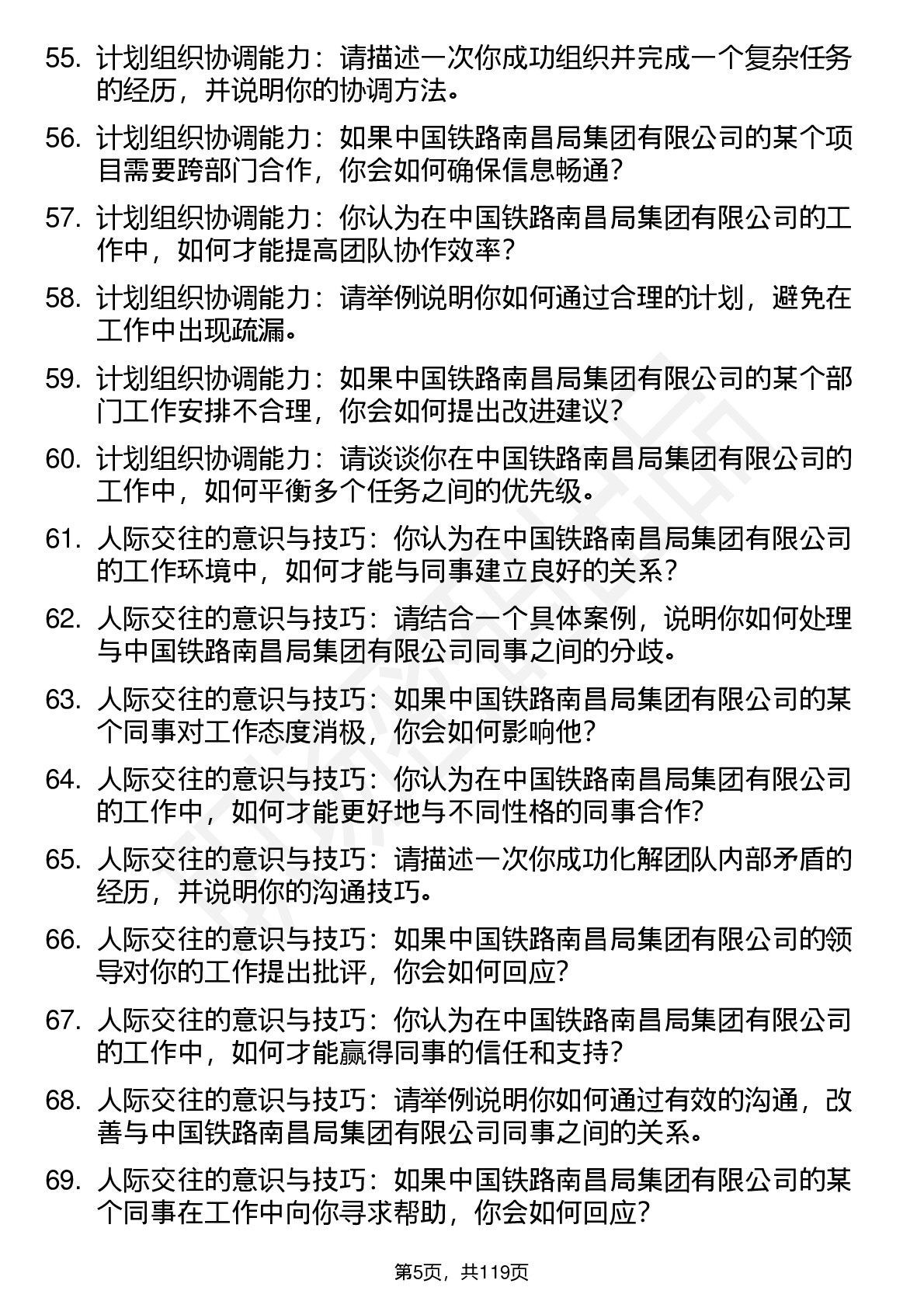 55. 计划组织协调能力：请描述一次你成功组织并完成一个复杂任务的经历，并说明你的协调方法。

56. 计划组织协调能力：如果中国铁路南昌局集团有限公司的某个项目需要跨部门合作，你会如何确保信息畅通？

57. 计划组织协调能力：你认为在中国铁路南昌局集团有限公司的工作中，如何才能提高团队协作效率？

58. 计划组织协调能力：请举例说明你如何通过合理的计划，避免在工作中出现疏漏。

59. 计划组织协调能力：如果中国铁路南昌局集团有限公司的某个部门工作安排不合理，你会如何提出改进建议？

60. 计划组织协调能力：请谈谈你在中国铁路南昌局集团有限公司的工作中，如何平衡多个任务之间的优先级。

61. 人际交往的意识与技巧：你认为在中国铁路南昌局集团有限公司的工作环境中，如何才能与同事建立良好的关系？

62. 人际交往的意识与技巧：请结合一个具体案例，说明你如何处理与中国铁路南昌局集团有限公司同事之间的分歧。

63. 人际交往的意识与技巧：如果中国铁路南昌局集团有限公司的某个同事对工作态度消极，你会如何影响他？

64. 人际交往的意识与技巧：你认为在中国铁路南昌局集团有限公司的工作中，如何才能更好地与不同性格的同事合作？

65. 人际交往的意识与技巧：请描述一次你成功化解团队内部矛盾的经历，并说明你的沟通技巧。

66. 人际交往的意识与技巧：如果中国铁路南昌局集团有限公司的领导对你的工作提出批评，你会如何回应？

67. 人际交往的意识与技巧：你认为在中国铁路南昌局集团有限公司的工作中，如何才能赢得同事的信任和支持？

68. 人际交往的意识与技巧：请举例说明你如何通过有效的沟通，改善与中国铁路南昌局集团有限公司同事之间的关系。

69. 人际交往的意识与技巧：如果中国铁路南昌局集团有限公司的某个同事在工作中向你寻求帮助，你会如何回应？

第5页，共119页